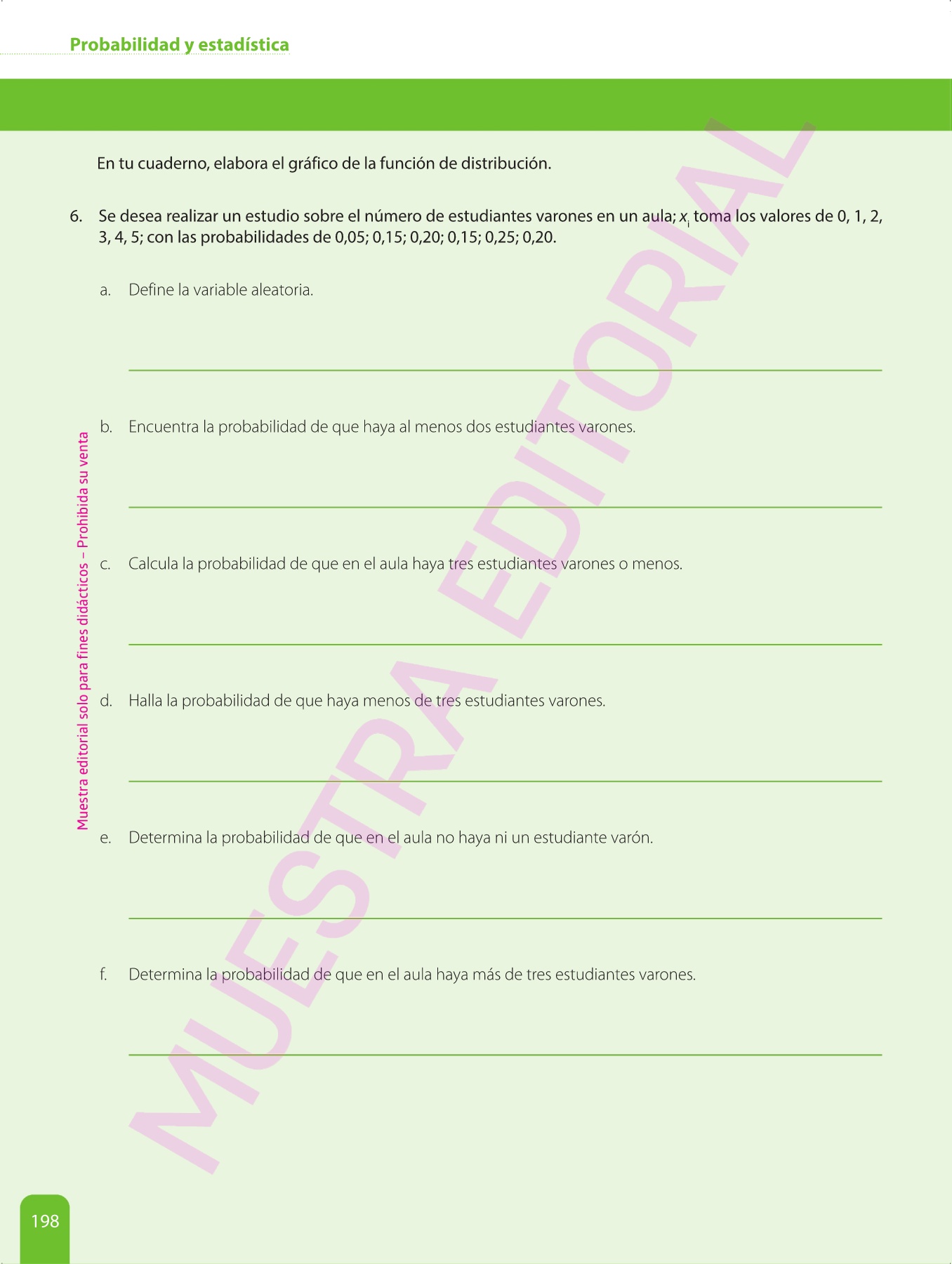 Probabilidad y estadística

En tu cuaderno, elabora el gráfico de la función de distribución.

6. Se desea realizar un estudio sobre el número de estudiantes varones en un aula; $x_i$ toma los valores de 0, 1, 2, 3, 4, 5; con las probabilidades de 0,05; 0,15; 0,20; 0,15; 0,25; 0,20.

a. Define la variable aleatoria.

b. Encuentra la probabilidad de que haya al menos dos estudiantes varones.

c. Calcula la probabilidad de que en el aula haya tres estudiantes varones o menos.

d. Halla la probabilidad de que haya menos de tres estudiantes varones.

e. Determina la probabilidad de que en el aula no haya ni un estudiante varón.

f. Determina la probabilidad de que en el aula haya más de tres estudiantes varones.

Muestra editorial solo para fines didácticos – Prohibida su venta

MUESTRA EDITORIAL

198